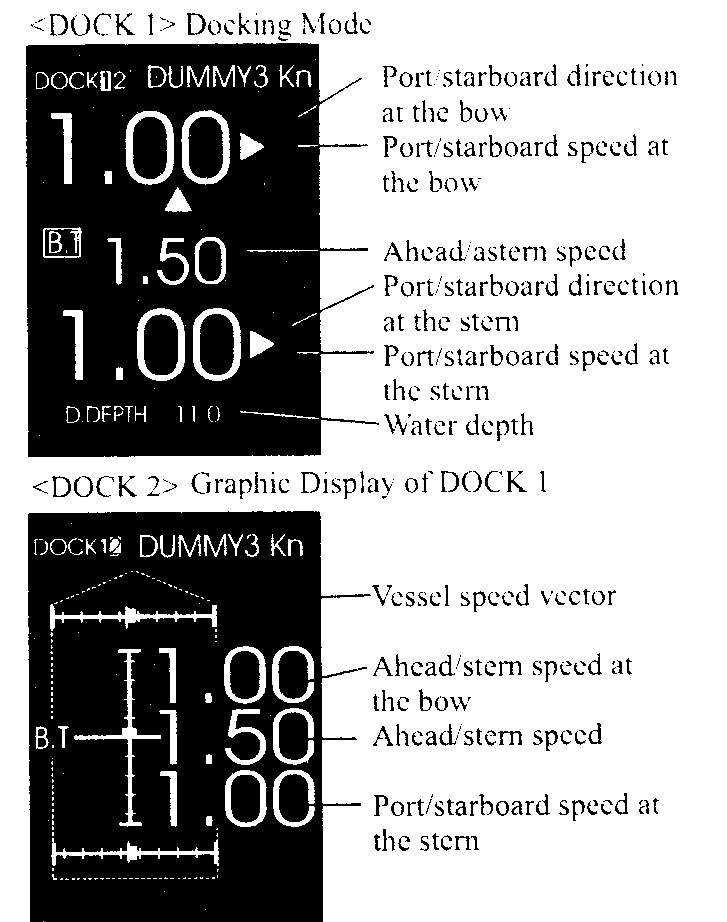 <DOCK 1> Docking Mode

DOCK12 DUMMY3 Kn

1.00

B.T 1.50

1.00

D.DEPTH 11.0

Port/starboard direction at the bow

Port/starboard speed at the bow

Ahead/astern speed

Port/starboard direction at the stern

Port/starboard speed at the stern

Water depth

<DOCK 2> Graphic Display of DOCK 1

DOCK12 DUMMY3 Kn

1.00

B.T

1.50

1.00

Vessel speed vector

Ahead/stern speed at the bow

Ahead/stern speed

Port/starboard speed at the stern